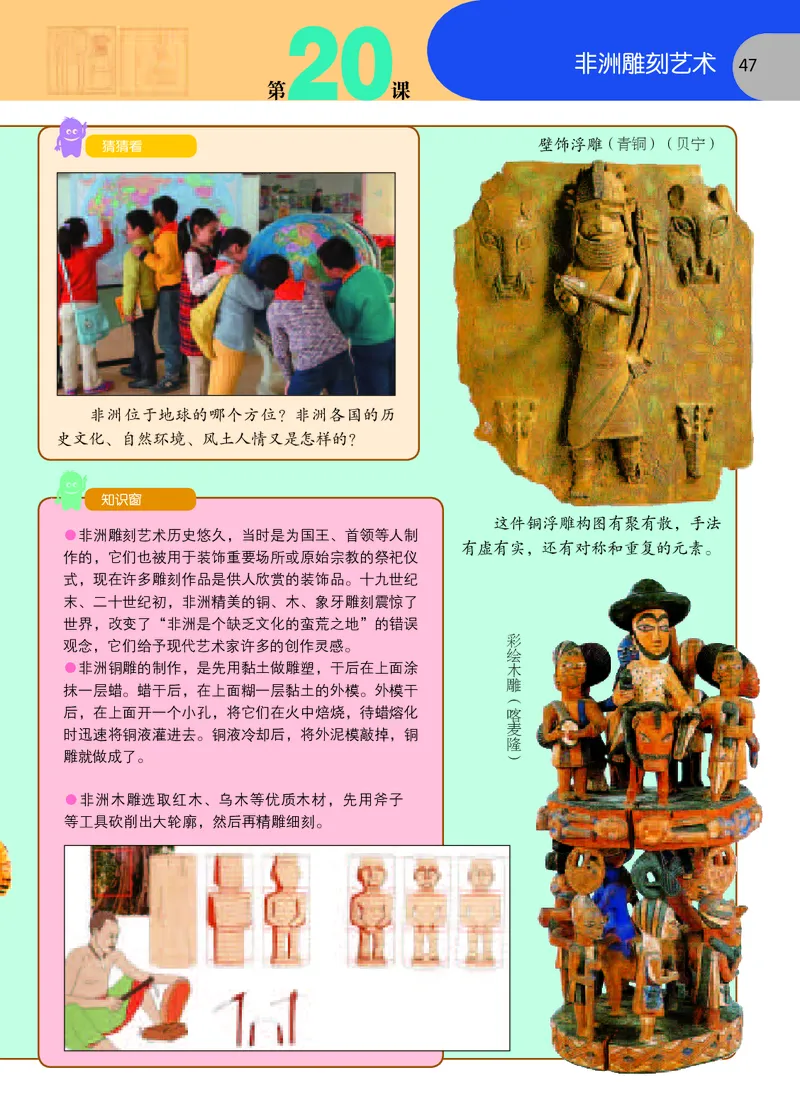 第20课

非洲雕刻艺术 47

猜猜看

非洲位于地球的哪个方位？非洲各国的历史文化、自然环境、风土人情又是怎样的？

知识窗

●非洲雕刻艺术历史悠久，当时是为国王、首领等人制作的，它们也被用于装饰重要场所或原始宗教的祭祀仪式，现在许多雕刻作品是供人欣赏的装饰品。十九世纪末、二十世纪初，非洲精美的铜、木、象牙雕刻震惊了世界，改变了“非洲是个缺乏文化的蛮荒之地”的错误观念，它们给予现代艺术家许多的创作灵感。

●非洲铜雕的制作，是先用黏土做雕塑，干后在上面涂抹一层蜡。蜡干后，在上面糊一层黏土的外模。外模干后，在上面开一个小孔，将它们在火中焙烧，待蜡熔化时迅速将铜液灌进去。铜液冷却后，将外泥模敲掉，铜雕就做成了。

●非洲木雕选取红木、乌木等优质木材，先用斧子等工具砍削出大轮廓，然后再精雕细刻。

壁饰浮雕（青铜）（贝宁）

这件铜浮雕构图有聚有散，手法有虚有实，还有对称和重复的元素。

彩绘木雕（喀麦隆）